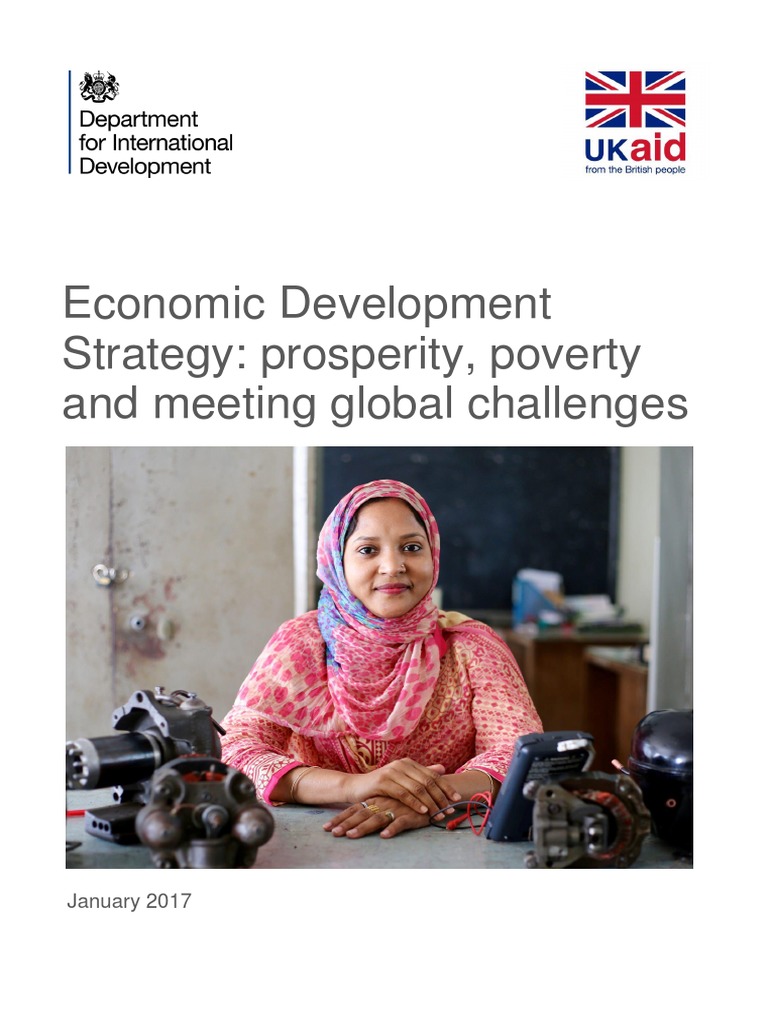 Department
for International
Development

UKaid
from the British people

Economic Development Strategy: prosperity, poverty and meeting global challenges

January 2017